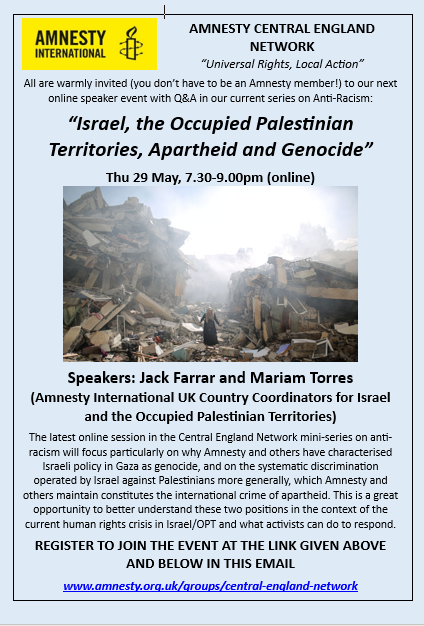 AMNESTY INTERNATIONAL

AMNESTY CENTRAL ENGLAND NETWORK
"Universal Rights, Local Action"

All are warmly invited (you don't have to be an Amnesty member!) to our next online speaker event with Q&A in our current series on Anti-Racism:

"Israel, the Occupied Palestinian Territories, Apartheid and Genocide"

Thu 29 May, 7.30-9.00pm (online)

Speakers: Jack Farrar and Mariam Torres
(Amnesty International UK Country Coordinators for Israel and the Occupied Palestinian Territories)

The latest online session in the Central England Network mini-series on anti-racism will focus particularly on why Amnesty and others have characterised Israeli policy in Gaza as genocide, and on the systematic discrimination operated by Israel against Palestinians more generally, which Amnesty and others maintain constitutes the international crime of apartheid. This is a great opportunity to better understand these two positions in the context of the current human rights crisis in Israel/OPT and what activists can do to respond.

REGISTER TO JOIN THE EVENT AT THE LINK GIVEN ABOVE AND BELOW IN THIS EMAIL

www.amnesty.org.uk/groups/central-england-network